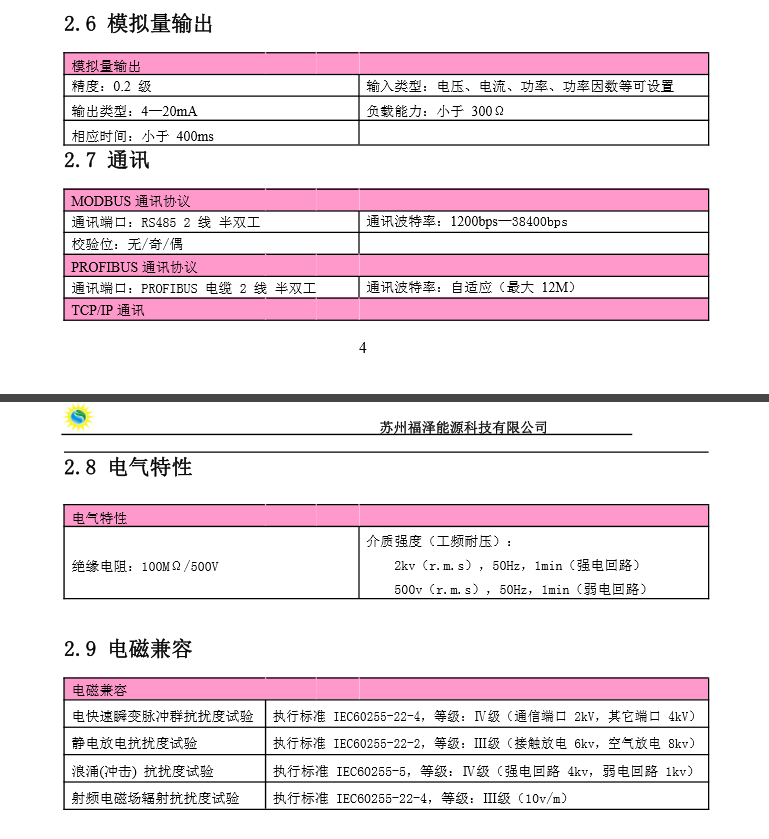 2.6 模拟量输出

| 模拟量输出 | |
|---|---|
| 精度：0.2 级 | 输入类型：电压、电流、功率、功率因数等可设置 |
| 输出类型：4—20mA | 负载能力：小于 300Ω |
| 相应时间：小于 400ms | |

2.7 通讯

| MODBUS 通讯协议 | |
|---|---|
| 通讯端口：RS485 2 线 半双工 | 通讯波特率：1200bps—38400bps |
| 校验位：无/奇/偶 | |
| PROFIBUS 通讯协议 | |
| 通讯端口：PROFIBUS 电缆 2 线 半双工 | 通讯波特率：自适应（最大 12M） |
| TCP/IP 通讯 | |

4

苏州福泽能源科技有限公司

2.8 电气特性

| 电气特性 | |
|---|---|
| 绝缘电阻：100MΩ/500V | 介质强度（工频耐压）：<br>2kv（r.m.s），50Hz，1min（强电回路）<br>500v（r.m.s），50Hz，1min（弱电回路） |

2.9 电磁兼容

| 电磁兼容 | |
|---|---|
| 电快速瞬变脉冲群抗扰度试验 | 执行标准 IEC60255-22-4，等级：Ⅳ级（通信端口 2kV，其它端口 4kV） |
| 静电放电抗扰度试验 | 执行标准 IEC60255-22-2，等级：Ⅲ级（接触放电 6kv，空气放电 8kv） |
| 浪涌(冲击) 抗扰度试验 | 执行标准 IEC60255-5，等级：Ⅳ级（强电回路 4kv，弱电回路 1kv） |
| 射频电磁场辐射抗扰度试验 | 执行标准 IEC60255-22-4，等级：Ⅲ级（10v/m） |